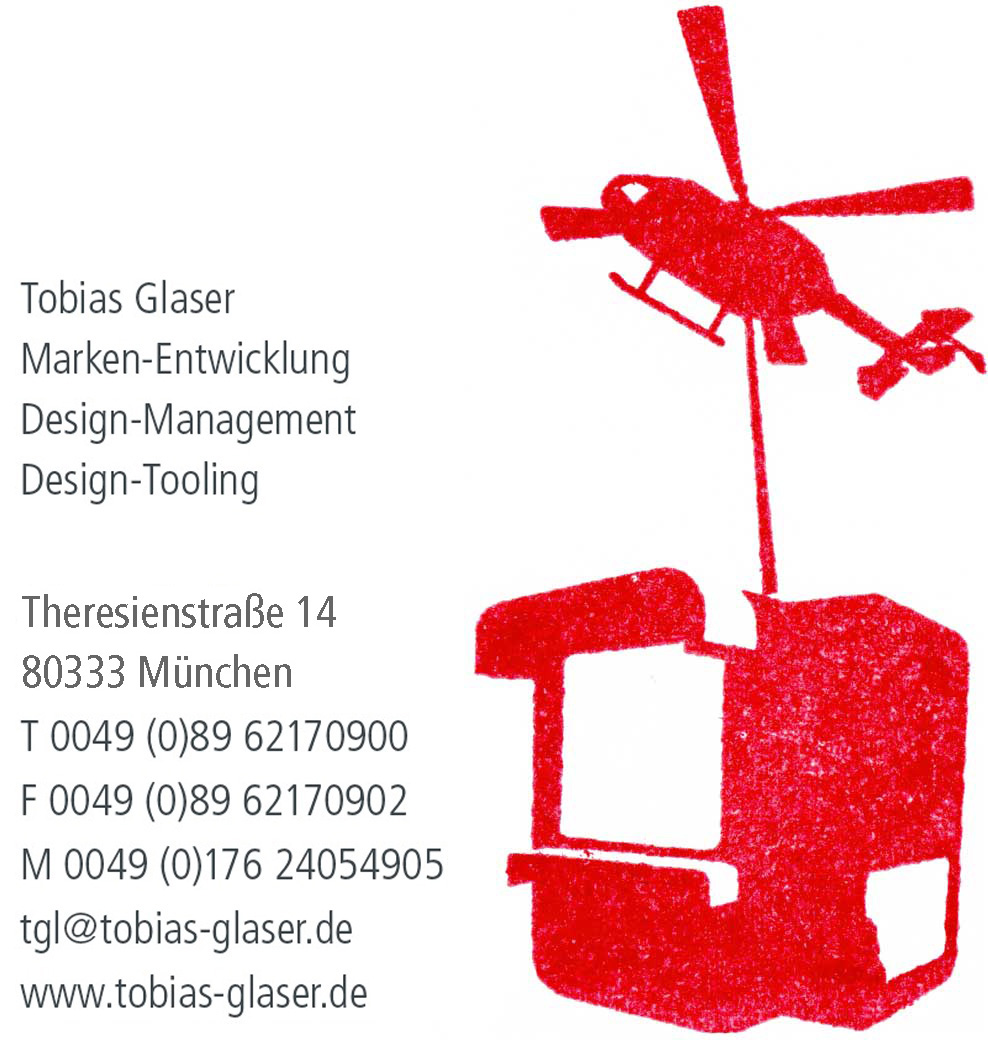 Tobias Glaser
Marken-Entwicklung
Design-Management
Design-Tooling

Theresienstraße 14
80333 München
T 0049 (0)89 62170900
F 0049 (0)89 62170902
M 0049 (0)176 24054905
tgl@tobias-glaser.de
www.tobias-glaser.de